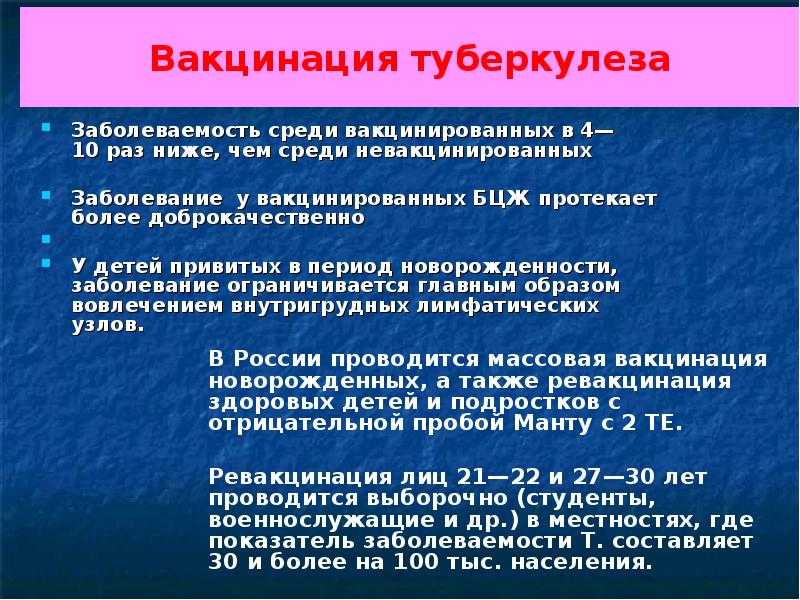 Вакцинация туберкулеза

Заболеваемость среди вакцинированных в 4—10 раз ниже, чем среди невакцинированных

Заболевание у вакцинированных БЦЖ протекает более доброкачественно

У детей привитых в период новорожденности, заболевание ограничивается главным образом вовлечением внутригрудных лимфатических узлов.

В России проводится массовая вакцинация новорожденных, а также ревакцинация здоровых детей и подростков с отрицательной пробой Манту с 2 ТЕ.

Ревакцинация лиц 21—22 и 27—30 лет проводится выборочно (студенты, военнослужащие и др.) в местностях, где показатель заболеваемости Т. составляет 30 и более на 100 тыс. населения.